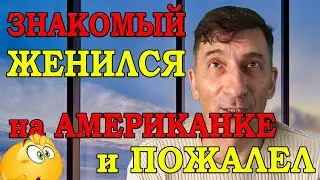 ЗНАКОМЫЙ ЖЕНИЛСЯ

на АМЕРИКАНКЕ
и ПОЖАЛЕЛ